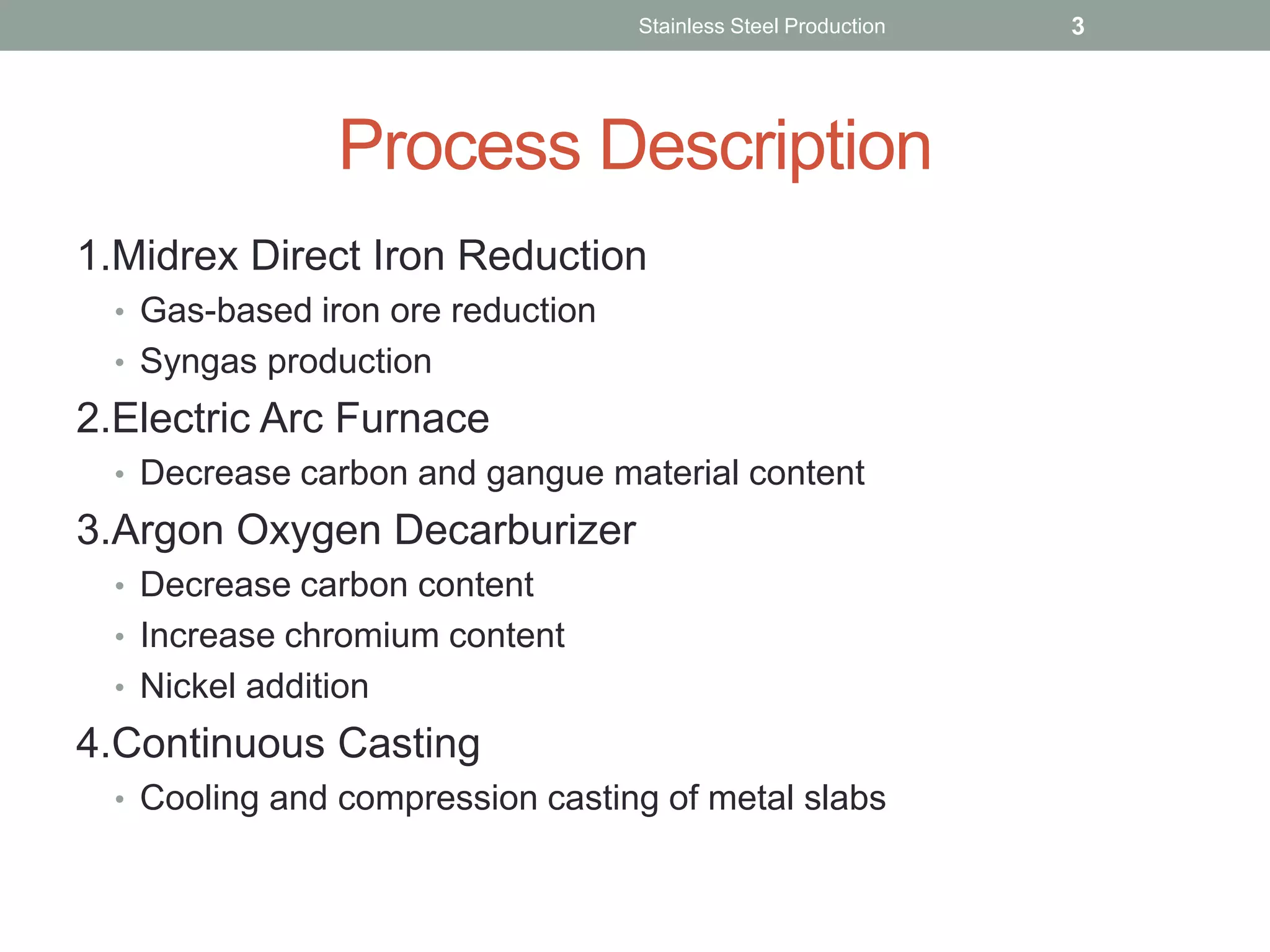 Stainless Steel Production 3

Process Description

1.Midrex Direct Iron Reduction
• Gas-based iron ore reduction
• Syngas production
2.Electric Arc Furnace
• Decrease carbon and gangue material content
3.Argon Oxygen Decarburizer
• Decrease carbon content
• Increase chromium content
• Nickel addition
4.Continuous Casting
• Cooling and compression casting of metal slabs